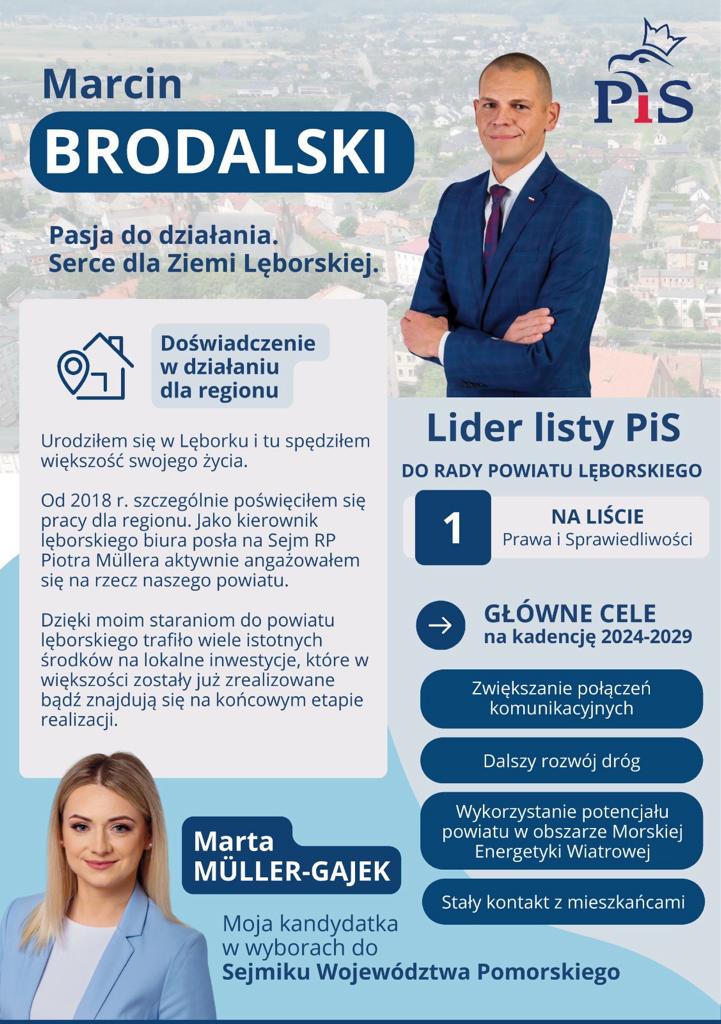 Marcin
BRODALSKI

PiS

Pasja do działania.
Serce dla Ziemi Lęborskiej.

Doświadczenie w działaniu dla regionu

Urodziłem się w Lęborku i tu spędziłem większość swojego życia.

Od 2018 r. szczególnie poświęciłem się pracy dla regionu. Jako kierownik lęborskiego biura posła na Sejm RP Piotra Müllera aktywnie angażowałem się na rzecz naszego powiatu.

Dzięki moim staraniom do powiatu lęborskiego trafiło wiele istotnych środków na lokalne inwestycje, które w większości zostały już zrealizowane bądź znajdują się na końcowym etapie realizacji.

Lider listy PiS
DO RADY POWIATU LĘBORSKIEGO

1 NA LIŚCIE
Prawa i Sprawiedliwości

GŁÓWNE CELE
na kadencję 2024-2029

Zwiększanie połączeń komunikacyjnych

Dalszy rozwój dróg

Wykorzystanie potencjału powiatu w obszarze Morskiej Energetyki Wiatrowej

Stały kontakt z mieszkańcami

Marta
MÜLLER-GAJEK

Moja kandydatka w wyborach do
Sejmiku Województwa Pomorskiego